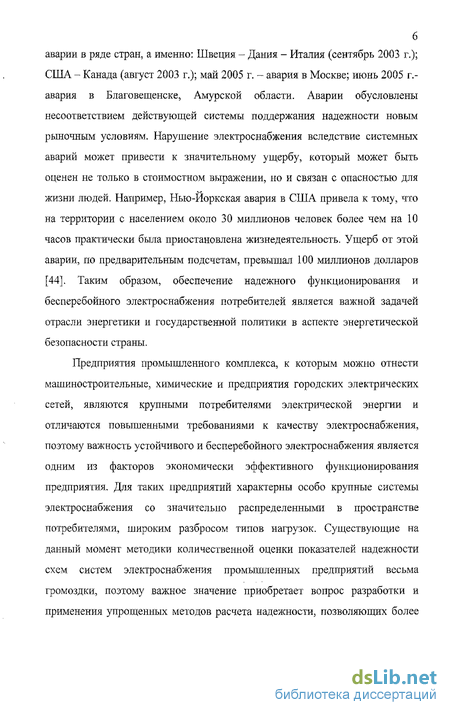 6

аварии в ряде стран, а именно: Швеция – Дания – Италия (сентябрь 2003 г.); США – Канада (август 2003 г.); май 2005 г. – авария в Москве; июнь 2005 г.- авария в Благовещенске, Амурской области. Аварии обусловлены несоответствием действующей системы поддержания надежности новым рыночным условиям. Нарушение электроснабжения вследствие системных аварий может привести к значительному ущербу, который может быть оценен не только в стоимостном выражении, но и связан с опасностью для жизни людей. Например, Нью-Йоркская авария в США привела к тому, что на территории с населением около 30 миллионов человек более чем на 10 часов практически была приостановлена жизнедеятельность. Ущерб от этой аварии, по предварительным подсчетам, превышал 100 миллионов долларов [44]. Таким образом, обеспечение надежного функционирования и бесперебойного электроснабжения потребителей является важной задачей отрасли энергетики и государственной политики в аспекте энергетической безопасности страны.

Предприятия промышленного комплекса, к которым можно отнести машиностроительные, химические и предприятия городских электрических сетей, являются крупными потребителями электрической энергии и отличаются повышенными требованиями к качеству электроснабжения, поэтому важность устойчивого и бесперебойного электроснабжения является одним из факторов экономически эффективного функционирования предприятия. Для таких предприятий характерны особо крупные системы электроснабжения со значительно распределенными в пространстве потребителями, широким разбросом типов нагрузок. Существующие на данный момент методики количественной оценки показателей надежности схем систем электроснабжения промышленных предприятий весьма громоздки, поэтому важное значение приобретает вопрос разработки и применения упрощенных методов расчета надежности, позволяющих более

dsLib.net
библиотека диссертаций